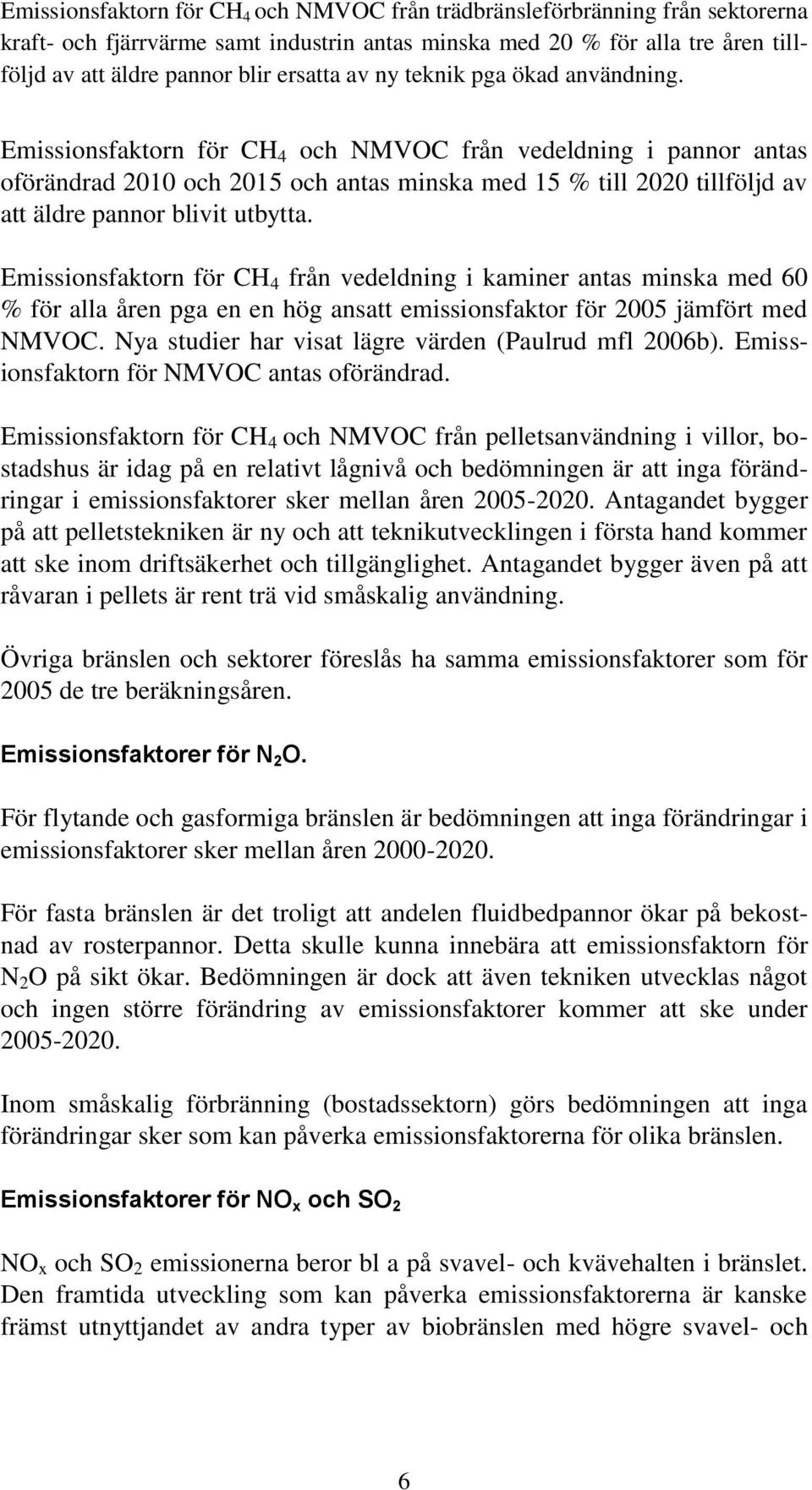 Emissionsfaktorn för $CH_4$ och NMVOC från trädbränsleförbränning från sektorerna kraft- och fjärrvärme samt industrin antas minska med 20 % för alla tre åren tillföljd av att äldre pannor blir ersatta av ny teknik pga ökad användning.

Emissionsfaktorn för $CH_4$ och NMVOC från vedeldning i pannor antas oförändrad 2010 och 2015 och antas minska med 15 % till 2020 tillföljd av att äldre pannor blivit utbytta.

Emissionsfaktorn för $CH_4$ från vedeldning i kaminer antas minska med 60 % för alla åren pga en en hög ansatt emissionsfaktor för 2005 jämfört med NMVOC. Nya studier har visat lägre värden (Paulrud mfl 2006b). Emissionsfaktorn för NMVOC antas oförändrad.

Emissionsfaktorn för $CH_4$ och NMVOC från pelletsanvändning i villor, bostadshus är idag på en relativt lågnivå och bedömningen är att inga förändringar i emissionsfaktorer sker mellan åren 2005-2020. Antagandet bygger på att pelletstekniken är ny och att teknikutvecklingen i första hand kommer att ske inom driftsäkerhet och tillgänglighet. Antagandet bygger även på att råvaran i pellets är rent trä vid småskalig användning.

Övriga bränslen och sektorer föreslås ha samma emissionsfaktorer som för 2005 de tre beräkningsåren.

Emissionsfaktorer för $N_2O$.

För flytande och gasformiga bränslen är bedömningen att inga förändringar i emissionsfaktorer sker mellan åren 2000-2020.

För fasta bränslen är det troligt att andelen fluidbedpannor ökar på bekostnad av rosterpannor. Detta skulle kunna innebära att emissionsfaktorn för $N_2O$ på sikt ökar. Bedömningen är dock att även tekniken utvecklas något och ingen större förändring av emissionsfaktorer kommer att ske under 2005-2020.

Inom småskalig förbränning (bostadssektorn) görs bedömningen att inga förändringar sker som kan påverka emissionsfaktorerna för olika bränslen.

Emissionsfaktorer för $NO_x$ och $SO_2$

$NO_x$ och $SO_2$ emissionerna beror bl a på svavel- och kvävehalten i bränslet. Den framtida utveckling som kan påverka emissionsfaktorerna är kanske främst utnyttjandet av andra typer av biobränslen med högre svavel- och

6